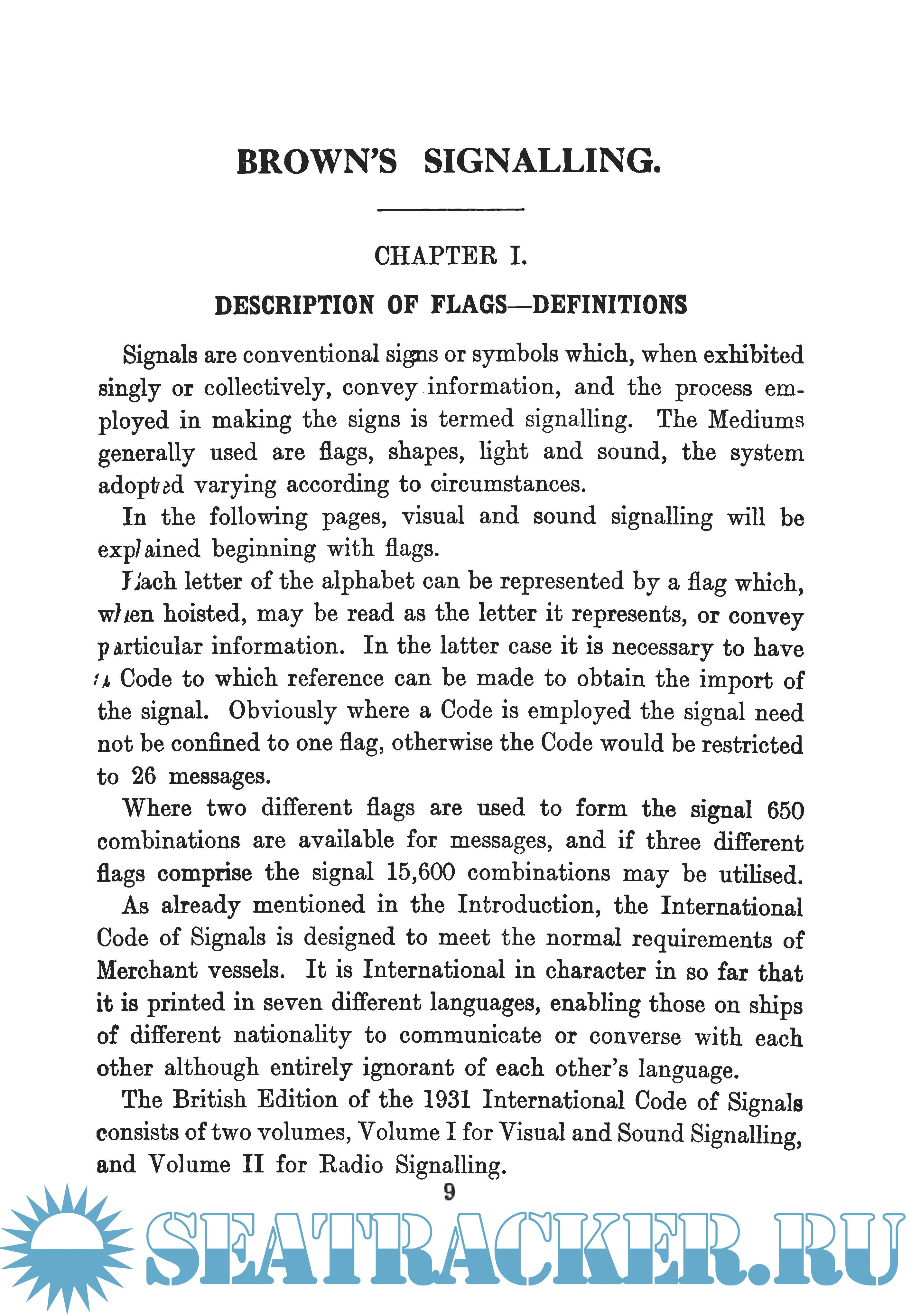 BROWN'S SIGNALLING.

CHAPTER I.

DESCRIPTION OF FLAGS—DEFINITIONS

Signals are conventional signs or symbols which, when exhibited singly or collectively, convey information, and the process employed in making the signs is termed signalling. The Mediums generally used are flags, shapes, light and sound, the system adopted varying according to circumstances.

In the following pages, visual and sound signalling will be explained beginning with flags.

Each letter of the alphabet can be represented by a flag which, when hoisted, may be read as the letter it represents, or convey particular information. In the latter case it is necessary to have a Code to which reference can be made to obtain the import of the signal. Obviously where a Code is employed the signal need not be confined to one flag, otherwise the Code would be restricted to 26 messages.

Where two different flags are used to form the signal 650 combinations are available for messages, and if three different flags comprise the signal 15,600 combinations may be utilised.

As already mentioned in the Introduction, the International Code of Signals is designed to meet the normal requirements of Merchant vessels. It is International in character in so far that it is printed in seven different languages, enabling those on ships of different nationality to communicate or converse with each other although entirely ignorant of each other's language.

The British Edition of the 1931 International Code of Signals consists of two volumes, Volume I for Visual and Sound Signalling, and Volume II for Radio Signalling.

9

SEATRACKER.RU